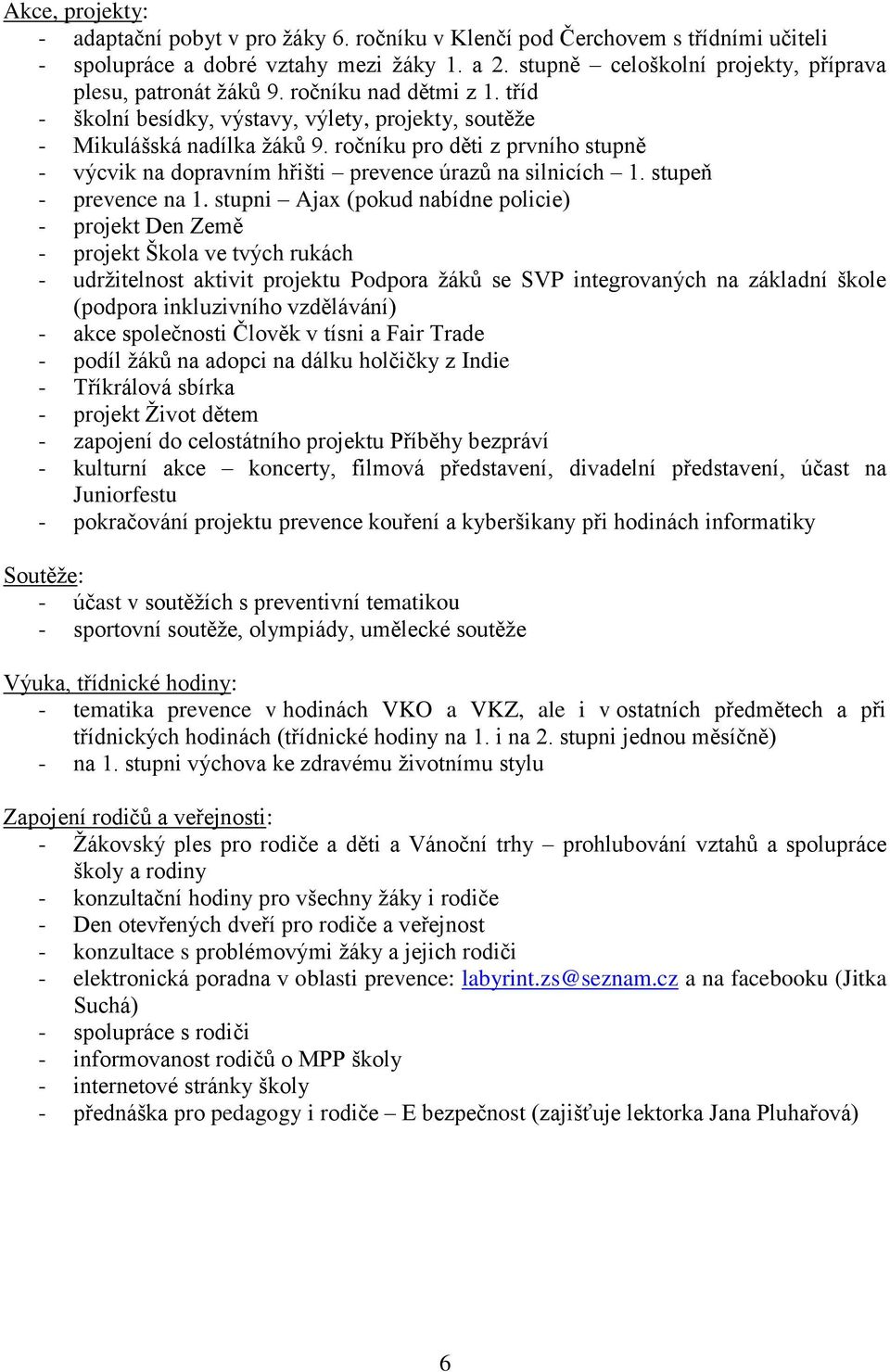 Akce, projekty:
- adaptační pobyt v pro žáky 6. ročníku v Klenčí pod Čerchovem s třídními učiteli
- spolupráce a dobré vztahy mezi žáky 1. a 2. stupně – celoškolní projekty, příprava plesu, patronát žáků 9. ročníku nad dětmi z 1. tříd
- školní besídky, výstavy, výlety, projekty, soutěže
- Mikulášská nadílka žáků 9. ročníku pro děti z prvního stupně
- výcvik na dopravním hřišti – prevence úrazů na silnicích – 1. stupeň
- prevence na 1. stupni – Ajax (pokud nabídne policie)
- projekt Den Země
- projekt Škola ve tvých rukách
- udržitelnost aktivit projektu Podpora žáků se SVP integrovaných na základní škole (podpora inkluzivního vzdělávání)
- akce společnosti Člověk v tísni a Fair Trade
- podíl žáků na adopci na dálku holčičky z Indie
- Tříkrálová sbírka
- projekt Život dětem
- zapojení do celostátního projektu Příběhy bezpráví
- kulturní akce – koncerty, filmová představení, divadelní představení, účast na Juniorfestu
- pokračování projektu prevence kouření a kyberšikany při hodinách informatiky

Soutěže:
- účast v soutěžích s preventivní tematikou
- sportovní soutěže, olympiády, umělecké soutěže

Výuka, třídnické hodiny:
- tematika prevence v hodinách VKO a VKZ, ale i v ostatních předmětech a při třídnických hodinách (třídnické hodiny na 1. i na 2. stupni jednou měsíčně)
- na 1. stupni výchova ke zdravému životnímu stylu

Zapojení rodičů a veřejnosti:
- Žákovský ples pro rodiče a děti a Vánoční trhy – prohlubování vztahů a spolupráce školy a rodiny
- konzultační hodiny pro všechny žáky i rodiče
- Den otevřených dveří pro rodiče a veřejnost
- konzultace s problémovými žáky a jejich rodiči
- elektronická poradna v oblasti prevence: labyrint.zs@seznam.cz a na facebooku (Jitka Suchá)
- spolupráce s rodiči
- informovanost rodičů o MPP školy
- internetové stránky školy
- přednáška pro pedagogy i rodiče – E bezpečnost (zajišťuje lektorka Jana Pluhařová)

6